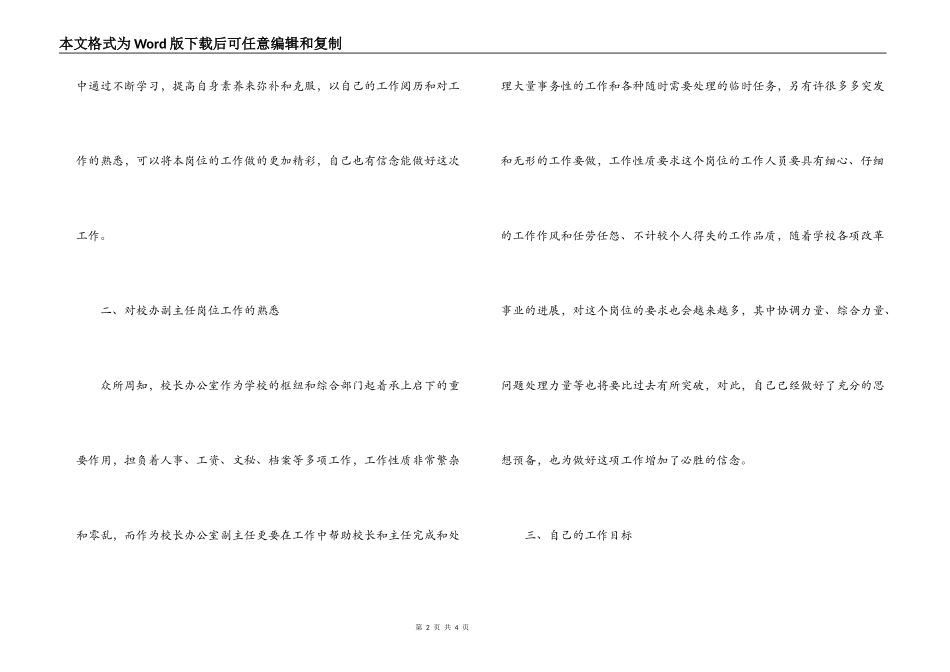 本文格式为Word版下载后可任意编辑和复制

中通过不断学习，提高自身素养来弥补和克服，以自己的工作阅历和对工作的熟悉，可以将本岗位的工作做的更加精彩，自己也有信念能做好这次工作。

二、对校办副主任岗位工作的熟悉

众所周知，校长办公室作为学校的枢纽和综合部门起着承上启下的重要作用，担负着人事、工资、文秘、档案等多项工作，工作性质非常繁杂和零乱，而作为校长办公室副主任更要在工作中帮助校长和主任完成和处理大量事务性的工作和各种随时需要处理的临时任务，另有许很多多突发和无形的工作要做，工作性质要求这个岗位的工作人员要具有细心、仔细的工作作风和任劳任怨、不计较个人得失的工作品质，随着学校各项改革事业的进展，对这个岗位的要求也会越来越多，其中协调力量、综合力量、问题处理力量等也将要比过去有所突破，对此，自己已经做好了充分的思想预备，也为做好这项工作增加了必胜的信念。

三、自己的工作目标

第 2 页 共 4 页